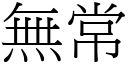 無常